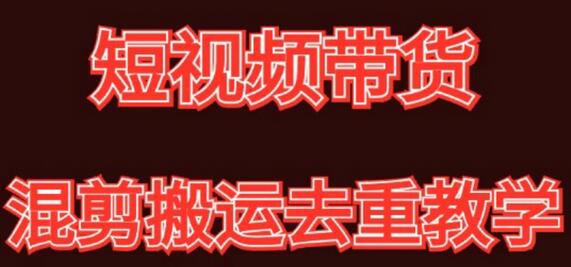 短视频带货

混剪搬运去重教学